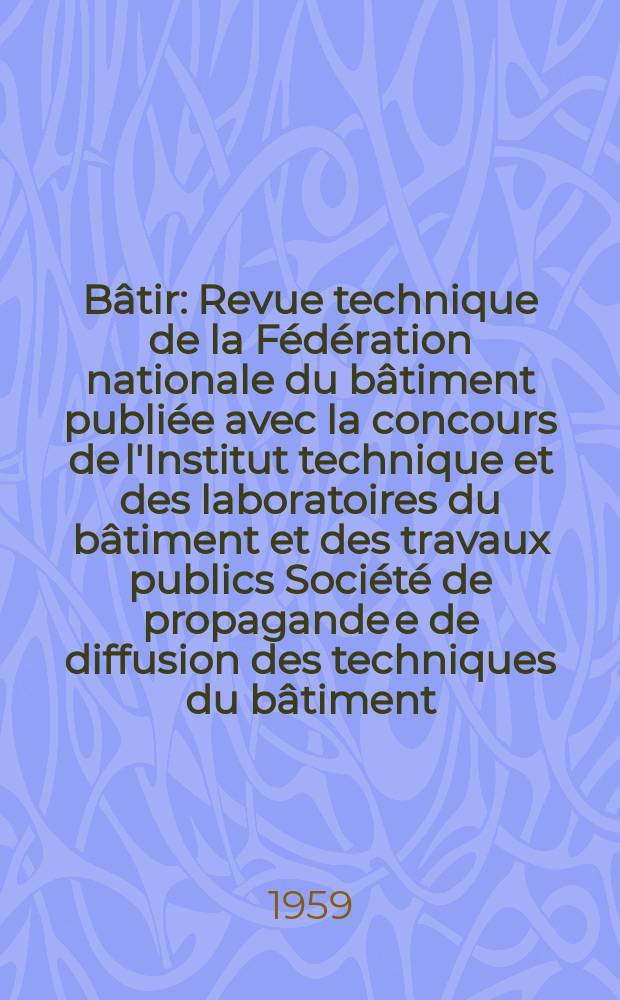 Bâtir: Revue technique de la Fédération nationale du bâtiment publiée avec la concours de l'Institut technique et des laboratoires du bâtiment et des travaux publics Société de propagande e de diffusion des techniques du bâtiment

1959